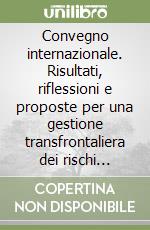 unilibro

Convegno internazionale. Risultati, riflessioni e proposte per una gestione transfrontaliera dei rischi...

COPERTINA NON DISPONIBILE